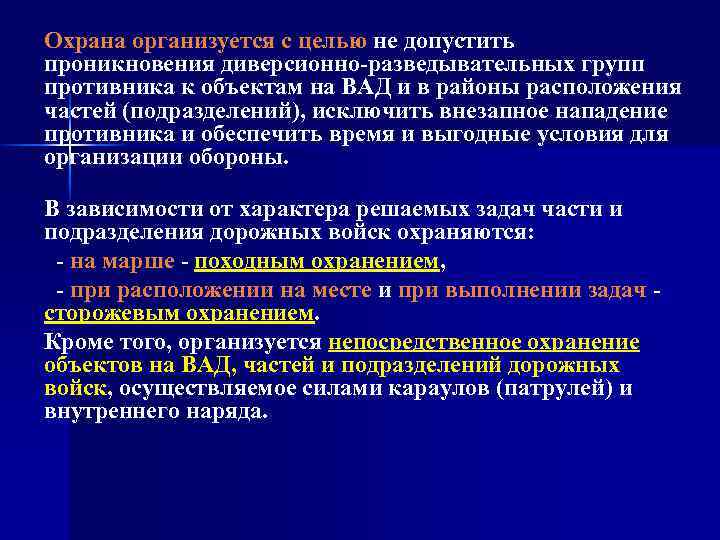 Охрана организуется с целью не допустить проникновения диверсионно-разведывательных групп противника к объектам на ВАД и в районы расположения частей (подразделений), исключить внезапное нападение противника и обеспечить время и выгодные условия для организации обороны.

В зависимости от характера решаемых задач части и подразделения дорожных войск охраняются:

- на марше - походным охранением,

- при расположении на месте и при выполнении задач - сторожевым охранением.

Кроме того, организуется непосредственное охранение объектов на ВАД, частей и подразделений дорожных войск, осуществляемое силами караулов (патрулей) и внутреннего наряда.